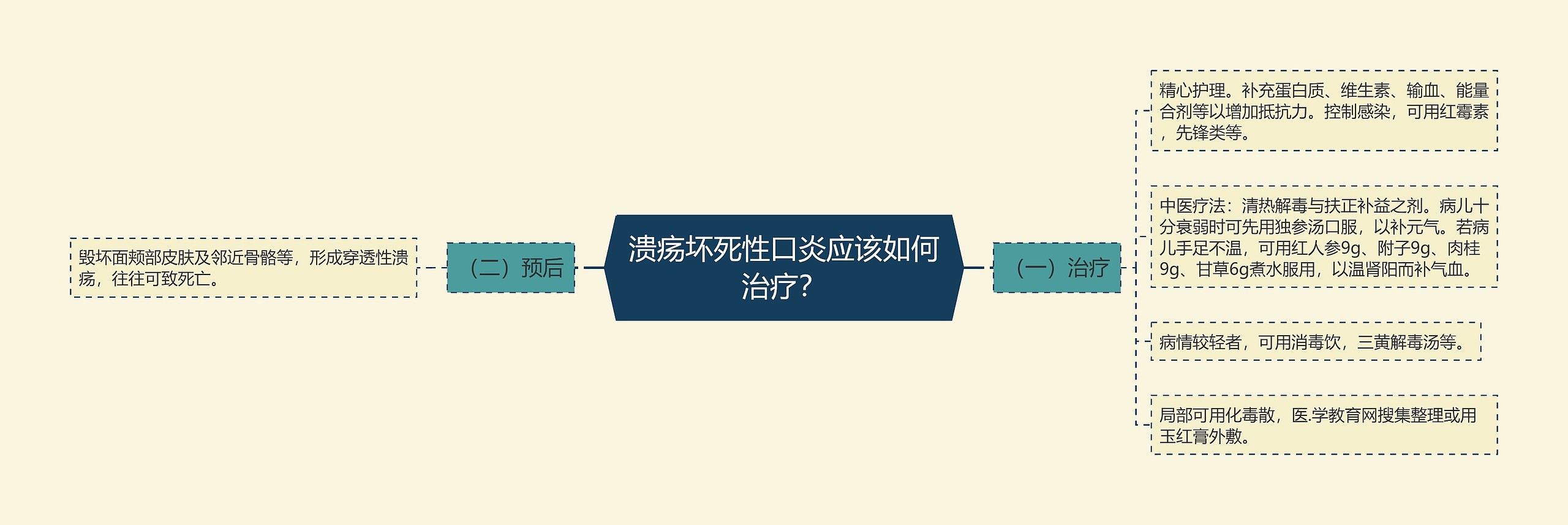 溃疡坏死性口炎应该如何治疗？

（一）治疗

精心护理。补充蛋白质、维生素、输血、能量合剂等以增加抵抗力。控制感染，可用红霉素，先锋类等。

中医疗法：清热解毒与扶正补益之剂。病儿十分衰弱时可先用独参汤口服，以补元气。若病儿手足不温，可用红人参9g、附子9g、肉桂9g、甘草6g煮水服用，以温肾阳而补气血。

病情较轻者，可用消毒饮，三黄解毒汤等。

局部可用化毒散，医.学教育网搜集整理或用玉红膏外敷。

（二）预后

毁坏面颊部皮肤及邻近骨骼等，形成穿透性溃疡，往往可致死亡。